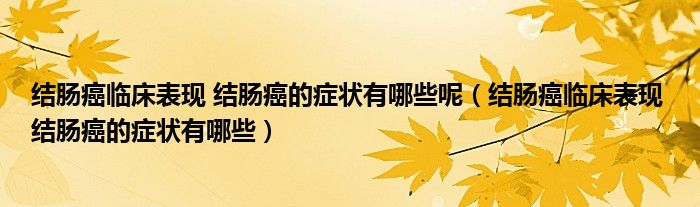 结肠癌临床表现 结肠癌的症状有哪些呢（结肠癌临床表现 结肠癌的症状有哪些）